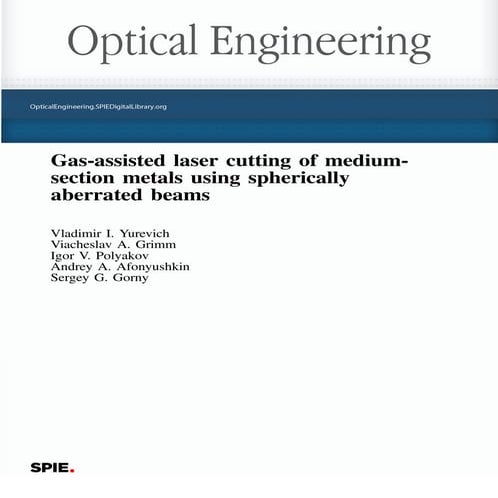 Optical Engineering

OpticalEngineering.SPIEDigitalLibrary.org

Gas-assisted laser cutting of medium-section metals using spherically aberrated beams

Vladimir I. Yurevich
Viacheslav A. Grimm
Igor V. Polyakov
Andrey A. Afonyushkin
Sergey G. Gorny

SPIE.